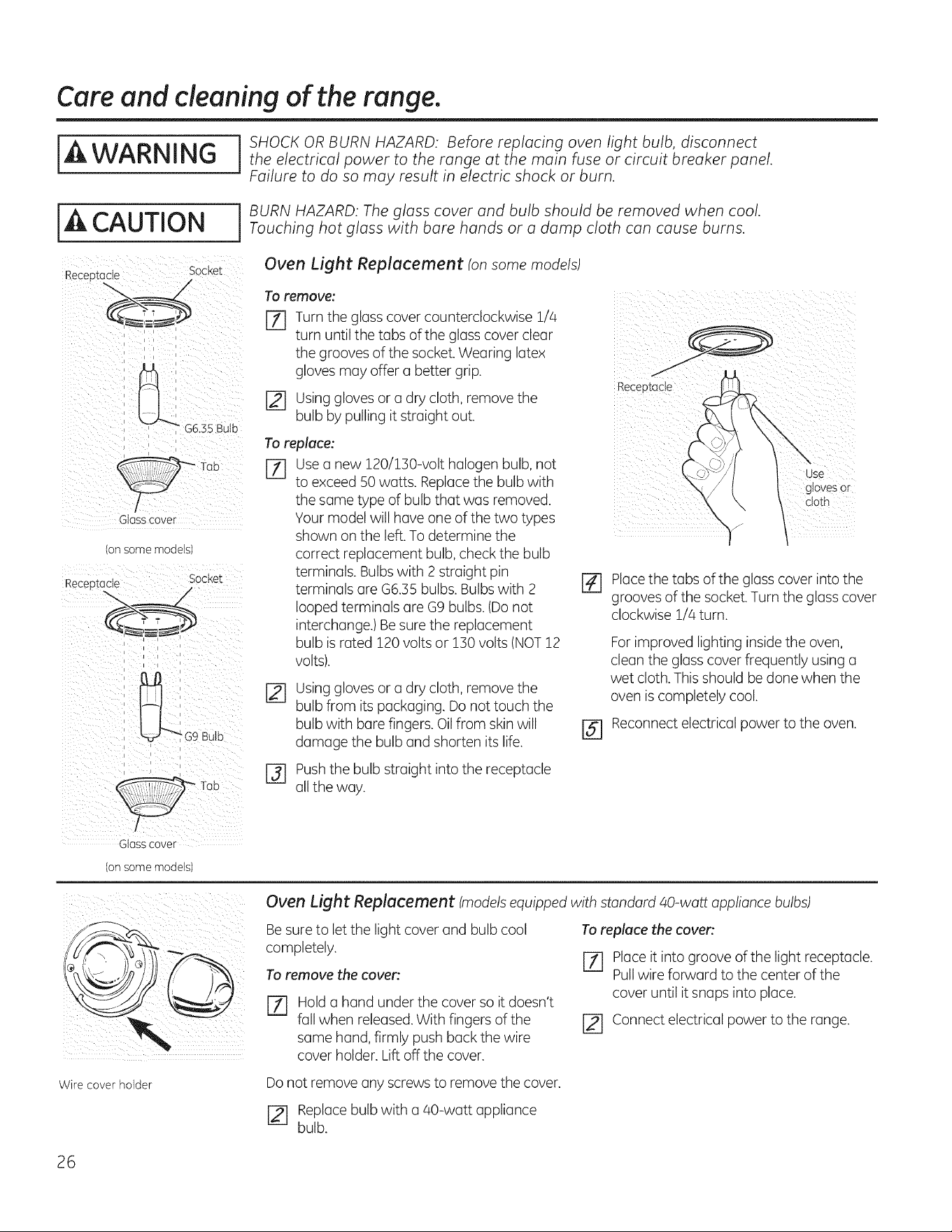 Care and cleaning of the range.

WARNING

SHOCK OR BURN HAZARD: Before replacing oven light bulb, disconnect the electrical power to the range at the main fuse or circuit breaker panel. Failure to do so may result in electric shock or burn.

CAUTION

BURN HAZARD: The glass cover and bulb should be removed when cool. Touching hot glass with bare hands or a damp cloth can cause burns.

Receptacle Socket G6.35 Bulb Tab Glass cover

(on some models)

Receptacle Socket G9 Bulb Tab Glass cover

(on some models)

Oven Light Replacement (on some models)

To remove:

1 Turn the glass cover counterclockwise 1/4 turn until the tabs of the glass cover clear the grooves of the socket. Wearing latex gloves may offer a better grip.

2 Using gloves or a dry cloth, remove the bulb by pulling it straight out.

To replace:

1 Use a new 120/130-volt halogen bulb, not to exceed 50 watts. Replace the bulb with the same type of bulb that was removed. Your model will have one of the two types shown on the left. To determine the correct replacement bulb, check the bulb terminals. Bulbs with 2 straight pin terminals are G6.35 bulbs. Bulbs with 2 looped terminals are G9 bulbs. (Do not interchange.) Be sure the replacement bulb is rated 120 volts or 130 volts (NOT 12 volts).

2 Using gloves or a dry cloth, remove the bulb from its packaging. Do not touch the bulb with bare fingers. Oil from skin will damage the bulb and shorten its life.

3 Push the bulb straight into the receptacle all the way.

Receptacle Use gloves or cloth

4 Place the tabs of the glass cover into the grooves of the socket. Turn the glass cover clockwise 1/4 turn.

For improved lighting inside the oven, clean the glass cover frequently using a wet cloth. This should be done when the oven is completely cool.

5 Reconnect electrical power to the oven.

Wire cover holder

Oven Light Replacement (models equipped with standard 40-watt appliance bulbs)

Be sure to let the light cover and bulb cool completely.

To remove the cover:

1 Hold a hand under the cover so it doesn't fall when released. With fingers of the same hand, firmly push back the wire cover holder. Lift off the cover.

Do not remove any screws to remove the cover.

2 Replace bulb with a 40-watt appliance bulb.

To replace the cover:

1 Place it into groove of the light receptacle. Pull wire forward to the center of the cover until it snaps into place.

2 Connect electrical power to the range.

26